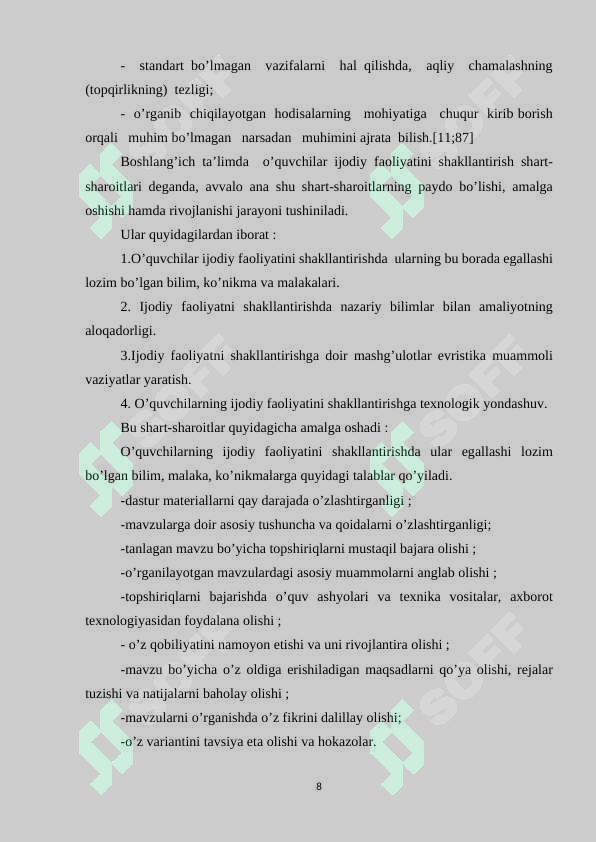 - standart bo’lmagan vazifalarni hal qilishda, aqliy chamalashning (topqirlikning) tezligi;

- o’rganib chiqilayotgan hodisalarning mohiyatiga chuqur kirib borish orqali muhim bo’lmagan narsadan muhimini ajrata bilish.[11;87]

Boshlang’ich ta’limda o’quvchilar ijodiy faoliyatini shakllantirish shart-sharoitlari deganda, avvalo ana shu shart-sharoitlarning paydo bo’lishi, amalga oshishi hamda rivojlanishi jarayoni tushiniladi.

Ular quyidagilardan iborat :

1.O’quvchilar ijodiy faoliyatini shakllantirishda ularning bu borada egallashi lozim bo’lgan bilim, ko’nikma va malakalari.

2. Ijodiy faoliyatni shakllantirishda nazariy bilimlar bilan amaliyotning aloqadorligi.

3.Ijodiy faoliyatni shakllantirishga doir mashg’ulotlar evristika muammoli vaziyatlar yaratish.

4. O’quvchilarning ijodiy faoliyatini shakllantirishga texnologik yondashuv.

Bu shart-sharoitlar quyidagicha amalga oshadi :

O’quvchilarning ijodiy faoliyatini shakllantirishda ular egallashi lozim bo’lgan bilim, malaka, ko’nikmalarga quyidagi talablar qo’yiladi.

-dastur materiallarni qay darajada o’zlashtirganligi ;

-mavzularga doir asosiy tushuncha va qoidalarni o’zlashtirganligi;

-tanlagan mavzu bo’yicha topshiriqlarni mustaqil bajara olishi ;

-o’rganilayotgan mavzulardagi asosiy muammolarni anglab olishi ;

-topshiriqlarni bajarishda o’quv ashyolari va texnika vositalar, axborot texnologiyasidan foydalana olishi ;

- o’z qobiliyatini namoyon etishi va uni rivojlantira olishi ;

-mavzu bo’yicha o’z oldiga erishiladigan maqsadlarni qo’ya olishi, rejalar tuzishi va natijalarni baholay olishi ;

-mavzularni o’rganishda o’z fikrini dalillay olishi;

-o’z variantini tavsiya eta olishi va hokazolar.

8